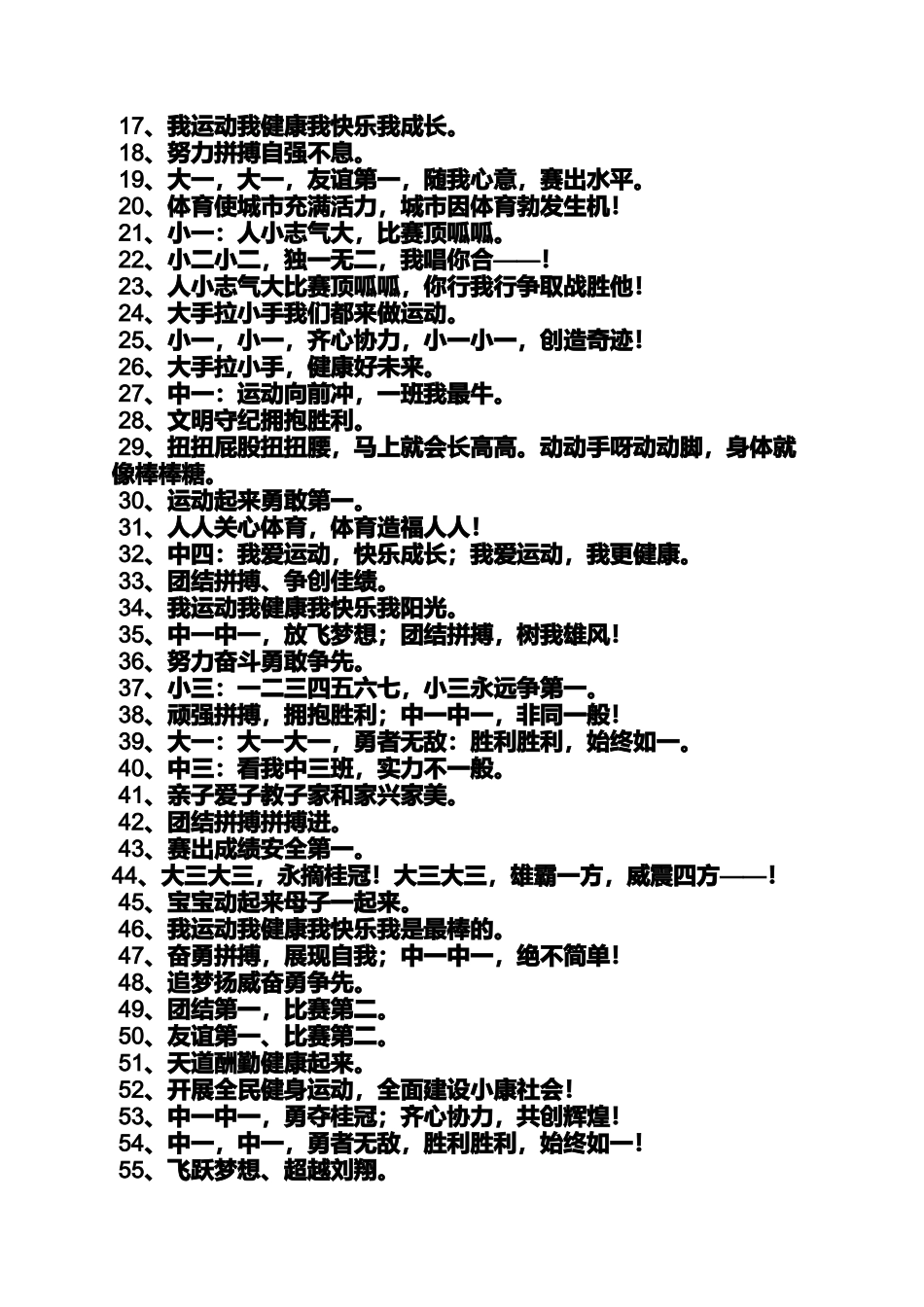 17、我运动我健康我快乐我成长。
18、努力拼搏自强不息。
19、大一，大一，友谊第一，随我心意，赛出水平。
20、体育使城市充满活力，城市因体育勃发生机！
21、小一：人小志气大，比赛顶呱呱。
22、小二小二，独一无二，我唱你合——！
23、人小志气大比赛顶呱呱，你行我行争取战胜他！
24、大手拉小手我们都来做运动。
25、小一，小一，齐心协力，小一小一，创造奇迹！
26、大手拉小手，健康好未来。
27、中一：运动向前冲，一班我最牛。
28、文明守纪拥抱胜利。
29、扭扭屁股扭扭腰，马上就会长高高。动动手呀动动脚，身体就像棒棒糖。
30、运动起来勇敢第一。
31、人人关心体育，体育造福人人！
32、中四：我爱运动，快乐成长；我爱运动，我更健康。
33、团结拼搏、争创佳绩。
34、我运动我健康我快乐我阳光。
35、中一中一，放飞梦想；团结拼搏，树我雄风！
36、努力奋斗勇敢争先。
37、小三：一二三四五六七，小三永远争第一。
38、顽强拼搏，拥抱胜利；中一中一，非同一般！
39、大一：大一大一，勇者无敌：胜利胜利，始终如一。
40、中三：看我中三班，实力不一般。
41、亲子爱子教子家和家兴家美。
42、团结拼搏拼搏进。
43、赛出成绩安全第一。
44、大三大三，永摘桂冠！大三大三，雄霸一方，威震四方——！
45、宝宝动起来母子一起来。
46、我运动我健康我快乐我是最棒的。
47、奋勇拼搏，展现自我；中一中一，绝不简单！
48、追梦扬威奋勇争先。
49、团结第一，比赛第二。
50、友谊第一、比赛第二。
51、天道酬勤健康起来。
52、开展全民健身运动，全面建设小康社会！
53、中一中一，勇夺桂冠；齐心协力，共创辉煌！
54、中一，中一，勇者无敌，胜利胜利，始终如一！
55、飞跃梦想、超越刘翔。